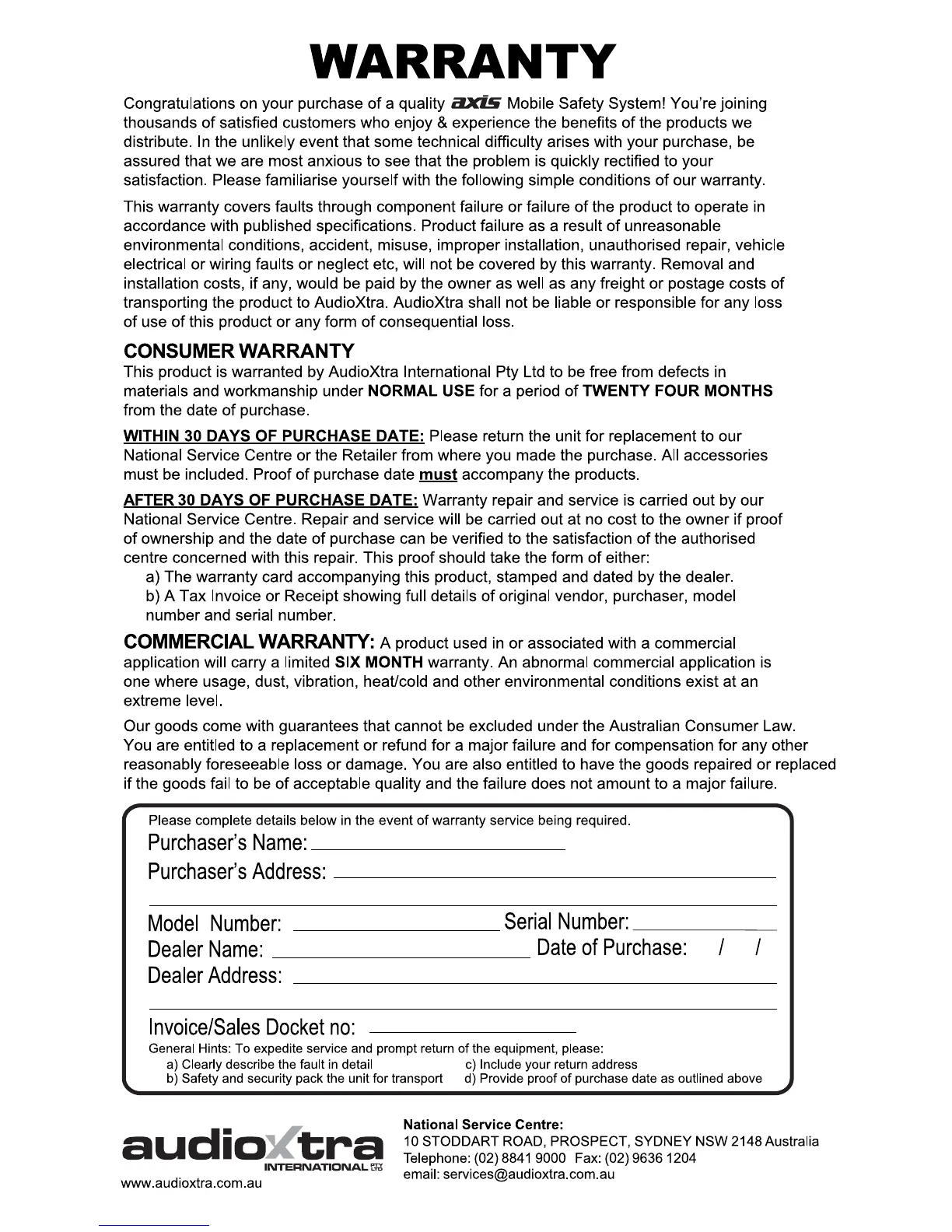 WARRANTY

Congratulations on your purchase of a quality axis Mobile Safety System! You're joining thousands of satisfied customers who enjoy & experience the benefits of the products we distribute. In the unlikely event that some technical difficulty arises with your purchase, be assured that we are most anxious to see that the problem is quickly rectified to your satisfaction. Please familiarise yourself with the following simple conditions of our warranty.

This warranty covers faults through component failure or failure of the product to operate in accordance with published specifications. Product failure as a result of unreasonable environmental conditions, accident, misuse, improper installation, unauthorised repair, vehicle electrical or wiring faults or neglect etc, will not be covered by this warranty. Removal and installation costs, if any, would be paid by the owner as well as any freight or postage costs of transporting the product to AudioXtra. AudioXtra shall not be liable or responsible for any loss of use of this product or any form of consequential loss.

CONSUMER WARRANTY
This product is warranted by AudioXtra International Pty Ltd to be free from defects in materials and workmanship under NORMAL USE for a period of TWENTY FOUR MONTHS from the date of purchase.

WITHIN 30 DAYS OF PURCHASE DATE: Please return the unit for replacement to our National Service Centre or the Retailer from where you made the purchase. All accessories must be included. Proof of purchase date must accompany the products.

AFTER 30 DAYS OF PURCHASE DATE: Warranty repair and service is carried out by our National Service Centre. Repair and service will be carried out at no cost to the owner if proof of ownership and the date of purchase can be verified to the satisfaction of the authorised centre concerned with this repair. This proof should take the form of either:
a) The warranty card accompanying this product, stamped and dated by the dealer.
b) A Tax Invoice or Receipt showing full details of original vendor, purchaser, model number and serial number.

COMMERCIAL WARRANTY: A product used in or associated with a commercial application will carry a limited SIX MONTH warranty. An abnormal commercial application is one where usage, dust, vibration, heat/cold and other environmental conditions exist at an extreme level.

Our goods come with guarantees that cannot be excluded under the Australian Consumer Law. You are entitled to a replacement or refund for a major failure and for compensation for any other reasonably foreseeable loss or damage. You are also entitled to have the goods repaired or replaced if the goods fail to be of acceptable quality and the failure does not amount to a major failure.

Please complete details below in the event of warranty service being required.
Purchaser's Name:
Purchaser's Address:
Model Number: Serial Number:
Dealer Name: Date of Purchase: / /
Dealer Address:
Invoice/Sales Docket no:
General Hints: To expedite service and prompt return of the equipment, please:
a) Clearly describe the fault in detail
b) Safety and security pack the unit for transport
c) Include your return address
d) Provide proof of purchase date as outlined above

audioXtra INTERNATIONAL PTY LTD
www.audioxtra.com.au

National Service Centre:
10 STODDART ROAD, PROSPECT, SYDNEY NSW 2148 Australia
Telephone: (02) 8841 9000 Fax: (02) 9636 1204
email: services@audioxtra.com.au